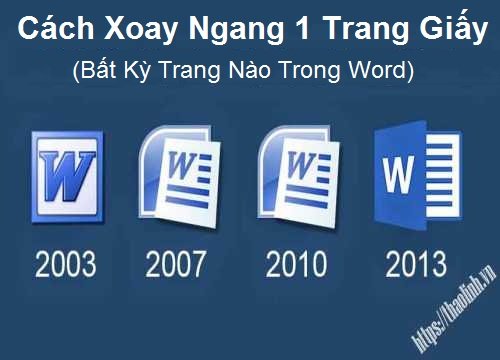 Cách Xoay Ngang 1 Trang Giấy
(Bất Kỳ Trang Nào Trong Word)

W

W

W

W

2003 2007 2010 2013

https://thaolinh.vn